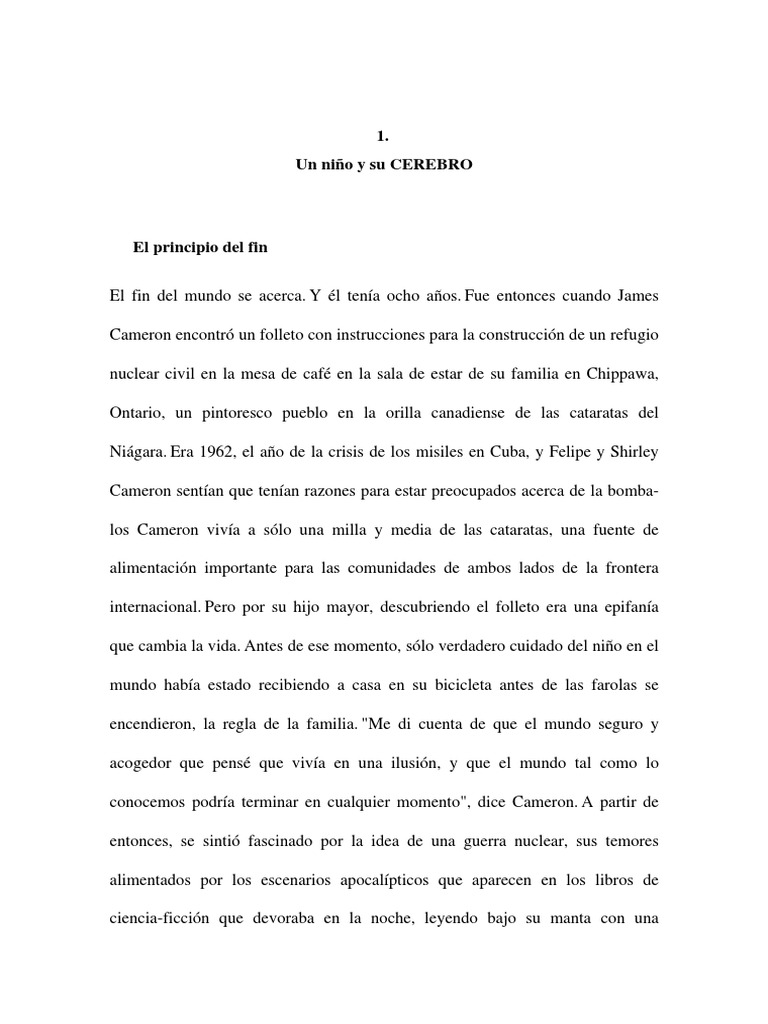 1.
Un niño y su CEREBRO

El principio del fin

El fin del mundo se acerca. Y él tenía ocho años. Fue entonces cuando James Cameron encontró un folleto con instrucciones para la construcción de un refugio nuclear civil en la mesa de café en la sala de estar de su familia en Chippawa, Ontario, un pintoresco pueblo en la orilla canadiense de las cataratas del Niágara. Era 1962, el año de la crisis de los misiles en Cuba, y Felipe y Shirley Cameron sentían que tenían razones para estar preocupados acerca de la bomba-los Cameron vivía a sólo una milla y media de las cataratas, una fuente de alimentación importante para las comunidades de ambos lados de la frontera internacional. Pero por su hijo mayor, descubriendo el folleto era una epifanía que cambia la vida. Antes de ese momento, sólo verdadero cuidado del niño en el mundo había estado recibiendo a casa en su bicicleta antes de las farolas se encendieron, la regla de la familia. "Me di cuenta de que el mundo seguro y acogedor que pensé que vivía en una ilusión, y que el mundo tal como lo conocemos podría terminar en cualquier momento", dice Cameron. A partir de entonces, se sintió fascinado por la idea de una guerra nuclear, sus temores alimentados por los escenarios apocalípticos que aparecen en los libros de ciencia-ficción que devoraba en la noche, leyendo bajo su manta con una